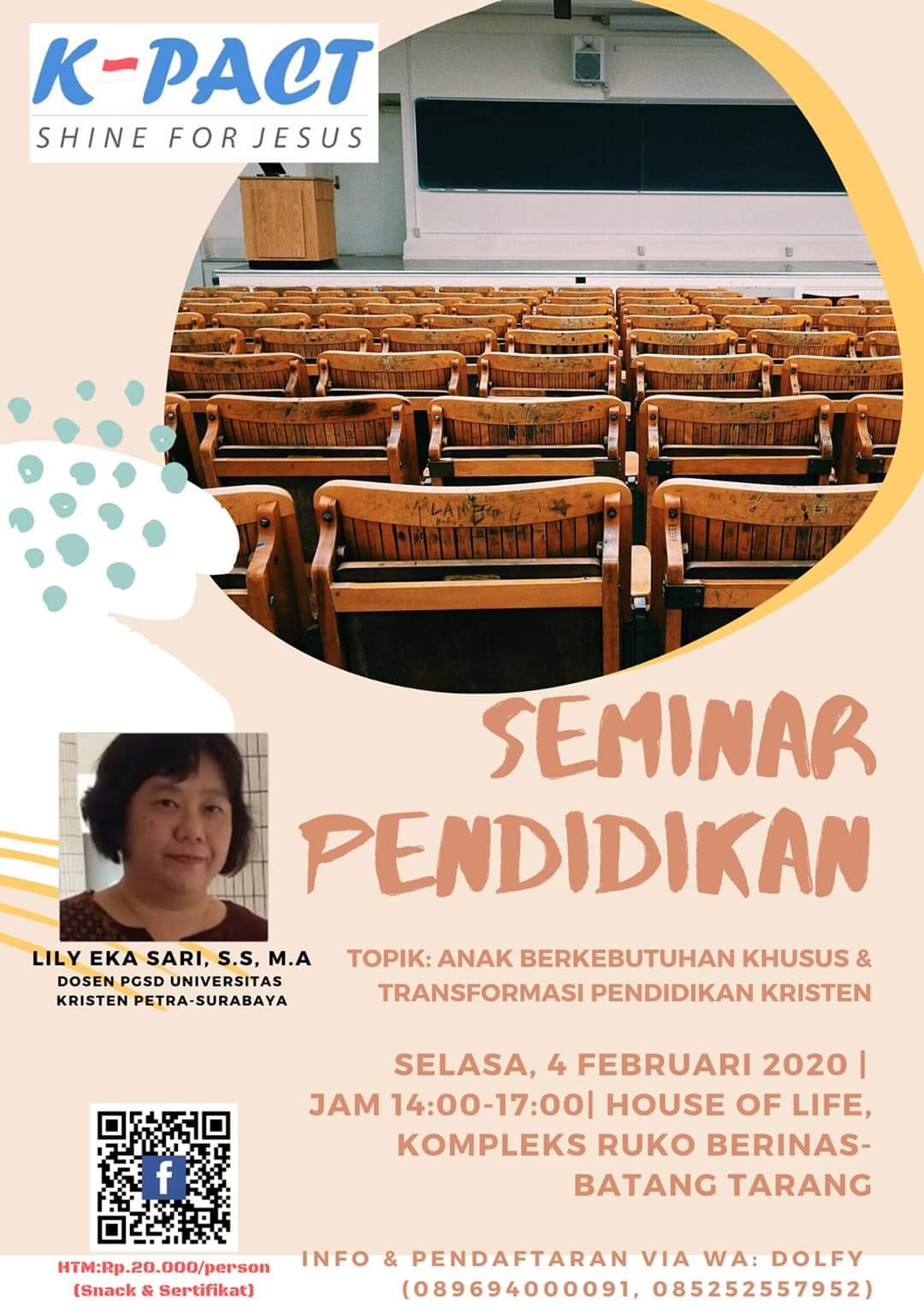 K-PACT
SHINE FOR JESUS

SEMINAR PENDIDIKAN

LILY EKA SARI, S.S, M.A
DOSEN PGSD UNIVERSITAS KRISTEN PETRA-SURABAYA

TOPIK: ANAK BERKEBUTUHAN KHUSUS & TRANSFORMASI PENDIDIKAN KRISTEN

SELASA, 4 FEBRUARI 2020 | JAM 14:00-17:00| HOUSE OF LIFE, KOMPLEKS RUKO BERINAS-BATANG TARANG

HTM:Rp.20.000/person
(Snack & Sertifikat)

INFO & PENDAFTARAN VIA WA: DOLFY (089694000091, 085252557952)